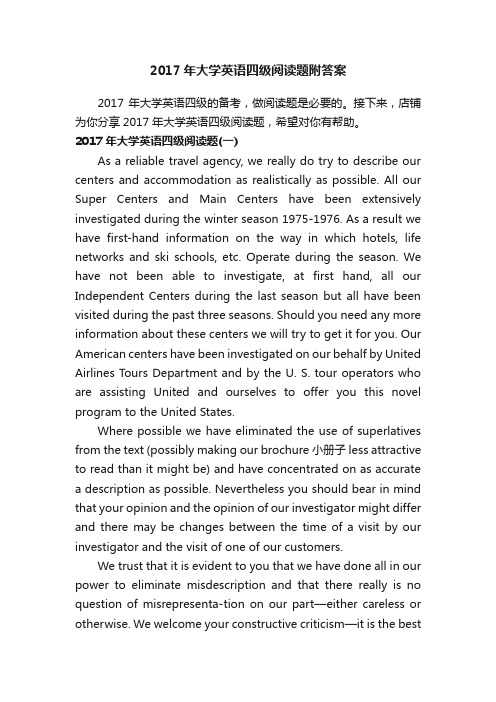 2017年大学英语四级阅读题附答案

2017年大学英语四级的备考，做阅读题是必要的。接下来，店铺为你分享2017年大学英语四级阅读题，希望对你有帮助。

2017年大学英语四级阅读题(一)

As a reliable travel agency, we really do try to describe our centers and accommodation as realistically as possible. All our Super Centers and Main Centers have been extensively investigated during the winter season 1975-1976. As a result we have first-hand information on the way in which hotels, life networks and ski schools, etc. Operate during the season. We have not been able to investigate, at first hand, all our Independent Centers during the last season but all have been visited during the past three seasons. Should you need any more information about these centers we will try to get it for you. Our American centers have been investigated on our behalf by United Airlines Tours Department and by the U. S. tour operators who are assisting United and ourselves to offer you this novel program to the United States.

Where possible we have eliminated the use of superlatives from the text (possibly making our brochure 小册子 less attractive to read than it might be) and have concentrated on as accurate a description as possible. Nevertheless you should bear in mind that your opinion and the opinion of our investigator might differ and there may be changes between the time of a visit by our investigator and the visit of one of our customers.

We trust that it is evident to you that we have done all in our power to eliminate misdescription and that there really is no question of misrepresenta-tion on our part—either careless or otherwise. We welcome your constructive criticism—it is the best